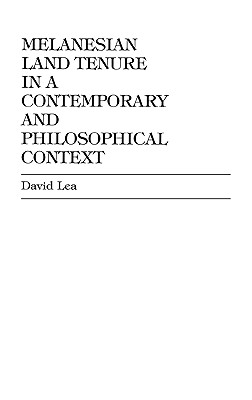 MELANESIAN LAND TENURE IN A CONTEMPORARY AND PHILOSOPHICAL CONTEXT

David Lea